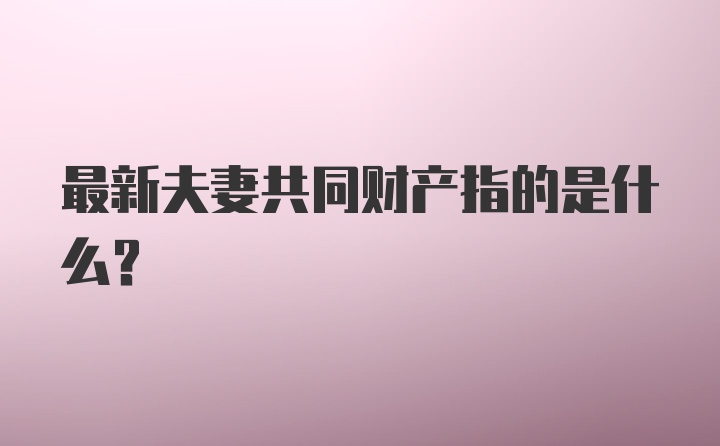 最新夫妻共同财产指的是什么?